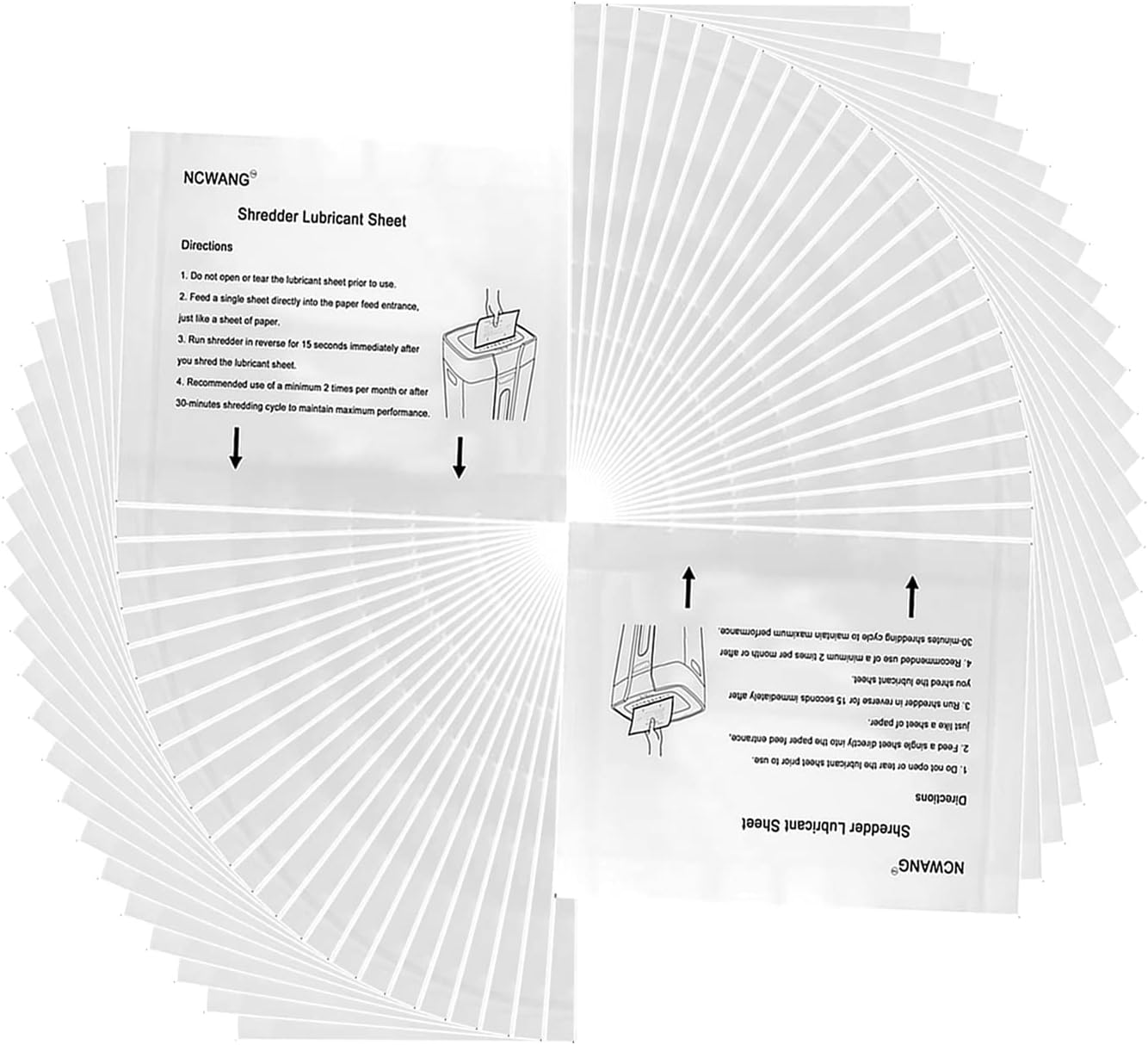 NCWANG®

Shredder Lubricant Sheet

Directions

1. Do not open or tear the lubricant sheet prior to use.

2. Feed a single sheet directly into the paper feed entrance, just like a sheet of paper.

3. Run shredder in reverse for 15 seconds immediately after you shred the lubricant sheet.

4. Recommended use of a minimum 2 times per month or after 30-minutes shredding cycle to maintain maximum performance.

NCWANG®

Shredder Lubricant Sheet

Directions

1. Do not open or tear the lubricant sheet prior to use.

2. Feed a single sheet directly into the paper feed entrance, just like a sheet of paper.

3. Run shredder in reverse for 15 seconds immediately after you shred the lubricant sheet.

4. Recommended use of a minimum 2 times per month or after 30-minutes shredding cycle to maintain maximum performance.